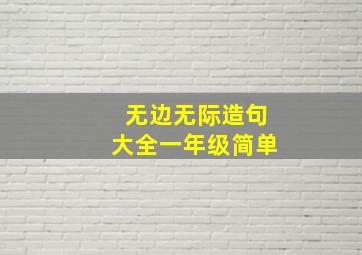 无边无际造句
大全一年级简单